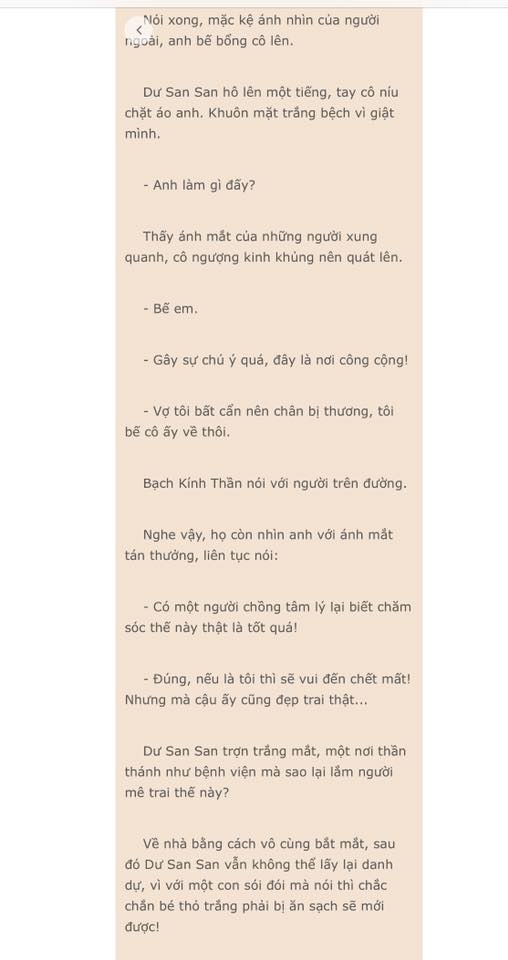 Nói xong, mặc kệ ánh nhìn của người ngoài, anh bế bổng cô lên.

Dư San San hô lên một tiếng, tay cô níu chặt áo anh. Khuôn mặt trắng bệch vì giật mình.

- Anh làm gì đấy?

Thấy ánh mắt của những người xung quanh, cô ngượng kinh khủng nên quát lên.

- Bế em.

- Gây sự chú ý quá, đây là nơi công cộng!

- Vợ tôi bất cẩn nên chân bị thương, tôi bế cô ấy về thôi.

Bạch Kính Thần nói với người trên đường.

Nghe vậy, họ còn nhìn anh với ánh mắt tán thưởng, liên tục nói:

- Có một người chồng tâm lý lại biết chăm sóc thế này thật là tốt quá!

- Đúng, nếu là tôi thì sẽ vui đến chết mất! Nhưng mà cậu ấy cũng đẹp trai thật...

Dư San San trợn trắng mắt, một nơi thần thánh như bệnh viện mà sao lại lắm người mê trai thế này?

Về nhà bằng cách vô cùng bắt mắt, sau đó Dư San San vẫn không thể lấy lại danh dự, vì với một con sói đói mà nói thì chắc chắn bé thỏ trắng phải bị ăn sạch sẽ mới được!